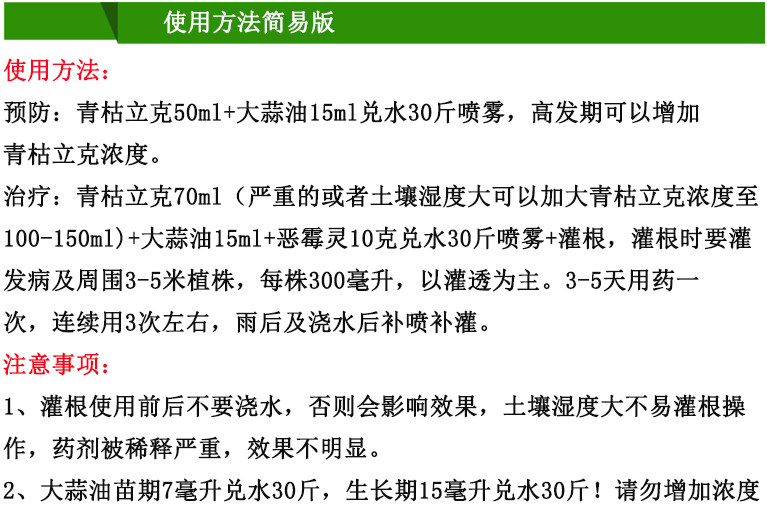 使用方法简易版

使用方法：

预防：青枯立克50ml+大蒜油15ml兑水30斤喷雾，高发期可以增加青枯立克浓度。

治疗：青枯立克70ml（严重的或者土壤湿度大可以加大青枯立克浓度至100-150ml)+大蒜油15ml+恶霉灵10克兑水30斤喷雾+灌根，灌根时要灌发病及周围3-5米植株，每株300毫升，以灌透为主。3-5天用药一次，连续用3次左右，雨后及浇水后补喷补灌。

注意事项：

1、灌根使用前后不要浇水，否则会影响效果，土壤湿度大不易灌根操作，药剂被稀释严重，效果不明显。

2、大蒜油苗期7毫升兑水30斤，生长期15毫升兑水30斤！请勿增加浓度